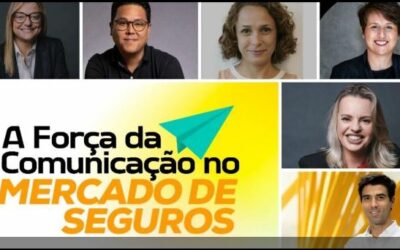 A Força da Comunicação no MERCADO DE SEGUROS